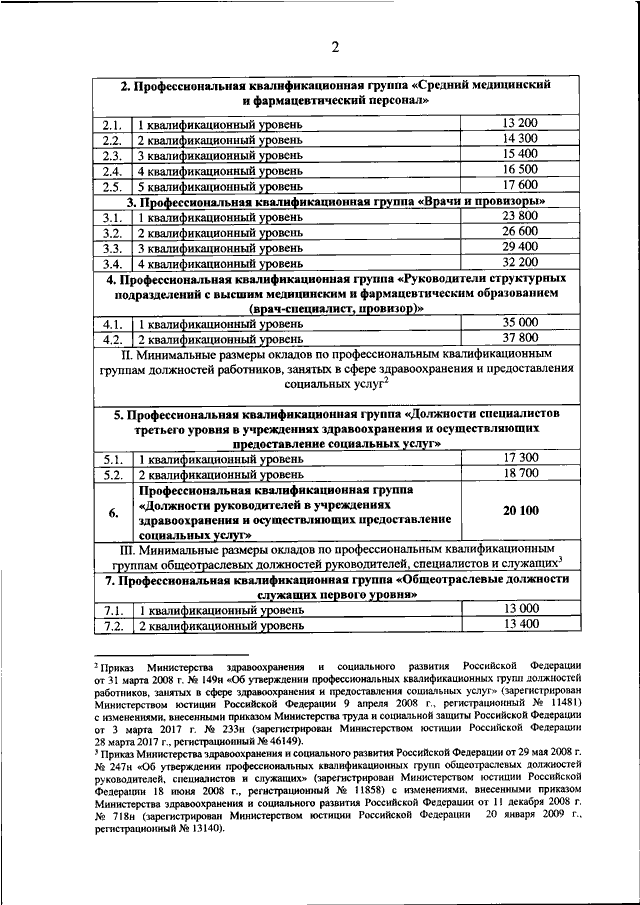 2

| | | |
|---|---|---|
| **2. Профессиональная квалификационная группа «Средний медицинский и фармацевтический персонал»** | | |
| 2.1. | 1 квалификационный уровень | 13 200 |
| 2.2. | 2 квалификационный уровень | 14 300 |
| 2.3. | 3 квалификационный уровень | 15 400 |
| 2.4. | 4 квалификационный уровень | 16 500 |
| 2.5. | 5 квалификационный уровень | 17 600 |
| **3. Профессиональная квалификационная группа «Врачи и провизоры»** | | |
| 3.1. | 1 квалификационный уровень | 23 800 |
| 3.2. | 2 квалификационный уровень | 26 600 |
| 3.3. | 3 квалификационный уровень | 29 400 |
| 3.4. | 4 квалификационный уровень | 32 200 |
| **4. Профессиональная квалификационная группа «Руководители структурных подразделений с высшим медицинским и фармацевтическим образованием (врач-специалист, провизор)»** | | |
| 4.1. | 1 квалификационный уровень | 35 000 |
| 4.2. | 2 квалификационный уровень | 37 800 |
| II. Минимальные размеры окладов по профессиональным квалификационным группам должностей работников, занятых в сфере здравоохранения и предоставления социальных услуг$^2$ | | |
| **5. Профессиональная квалификационная группа «Должности специалистов третьего уровня в учреждениях здравоохранения и осуществляющих предоставление социальных услуг»** | | |
| 5.1. | 1 квалификационный уровень | 17 300 |
| 5.2. | 2 квалификационный уровень | 18 700 |
| **6.** | **Профессиональная квалификационная группа «Должности руководителей в учреждениях здравоохранения и осуществляющих предоставление социальных услуг»** | **20 100** |
| III. Минимальные размеры окладов по профессиональным квалификационным группам общеотраслевых должностей руководителей, специалистов и служащих$^3$ | | |
| **7. Профессиональная квалификационная группа «Общеотраслевые должности служащих первого уровня»** | | |
| 7.1. | 1 квалификационный уровень | 13 000 |
| 7.2. | 2 квалификационный уровень | 13 400 |

$^2$ Приказ Министерства здравоохранения и социального развития Российской Федерации от 31 марта 2008 г. № 149н «Об утверждении профессиональных квалификационных групп должностей работников, занятых в сфере здравоохранения и предоставления социальных услуг» (зарегистрирован Министерством юстиции Российской Федерации 9 апреля 2008 г., регистрационный № 11481) с изменениями, внесенными приказом Министерства труда и социальной защиты Российской Федерации от 3 марта 2017 г. № 233н (зарегистрирован Министерством юстиции Российской Федерации 28 марта 2017 г., регистрационный № 46149).
$^3$ Приказ Министерства здравоохранения и социального развития Российской Федерации от 29 мая 2008 г. № 247н «Об утверждении профессиональных квалификационных групп общеотраслевых должностей руководителей, специалистов и служащих» (зарегистрирован Министерством юстиции Российской Федерации 18 июня 2008 г., регистрационный № 11858) с изменениями, внесенными приказом Министерства здравоохранения и социального развития Российской Федерации от 11 декабря 2008 г. № 718н (зарегистрирован Министерством юстиции Российской Федерации 20 января 2009 г., регистрационный № 13140).